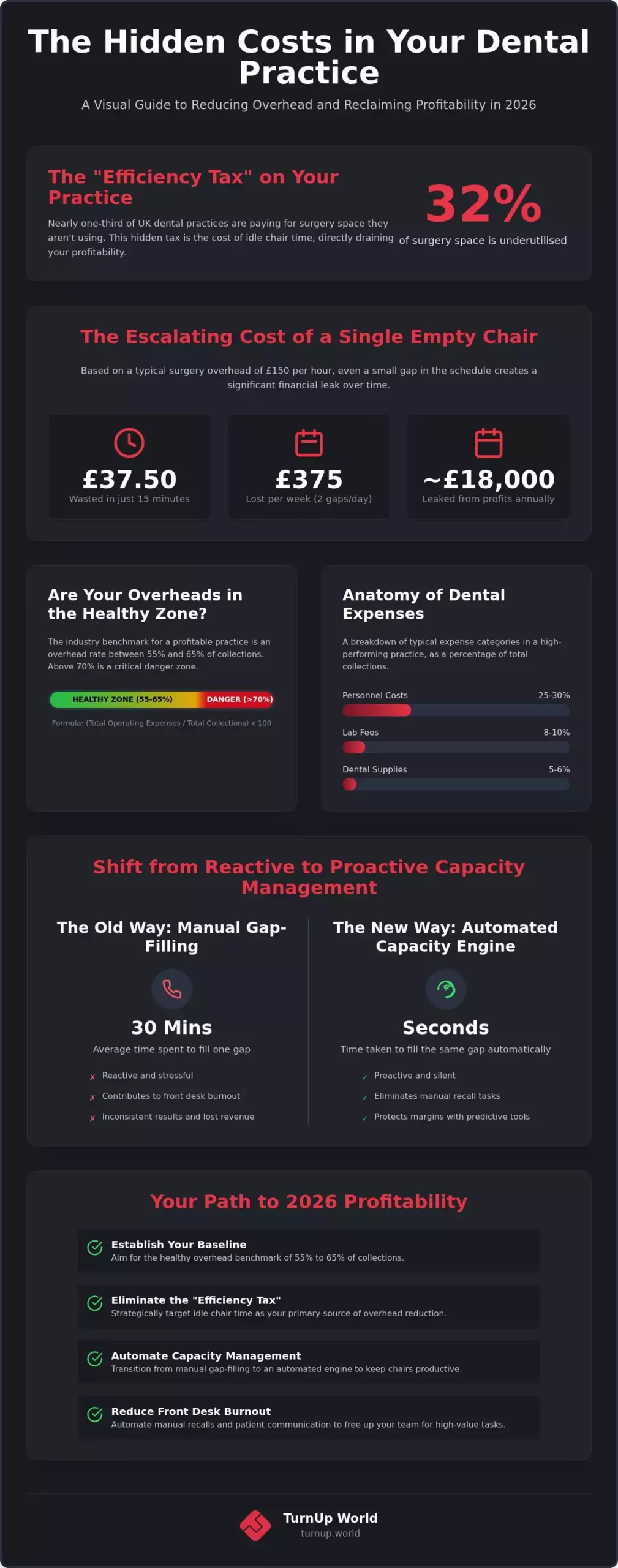 The Hidden Costs in Your Dental Practice

A Visual Guide to Reducing Overhead and Reclaiming Profitability in 2026

The "Efficiency Tax" on Your Practice

Nearly one-third of UK dental practices are paying for surgery space they aren't using. This hidden tax is the cost of idle chair time, directly draining your profitability.

32%

of surgery space is underutilised

The Escalating Cost of a Single Empty Chair

Based on a typical surgery overhead of £150 per hour, even a small gap in the schedule creates a significant financial leak over time.

£37.50
Wasted in just 15 minutes

£375
Lost per week (2 gaps/day)

~£18,000
Leaked from profits annually

Are Your Overheads in the Healthy Zone?

The industry benchmark for a profitable practice is an overhead rate between 55% and 65% of collections. Above 70% is a critical danger zone.

HEALTHY ZONE (55-65%)
DANGER (>70%)

Formula: (Total Operating Expenses / Total Collections) x 100

Anatomy of Dental Expenses

A breakdown of typical expense categories in a high-performing practice, as a percentage of total collections.

Personnel Costs 25-30%

Lab Fees 8-10%

Dental Supplies 5-6%

Shift from Reactive to Proactive Capacity Management

The Old Way: Manual Gap-Filling

30 Mins

Average time spent to fill one gap

✗ Reactive and stressful
✗ Contributes to front desk burnout
✗ Inconsistent results and lost revenue

The New Way: Automated Capacity Engine

Seconds

Time taken to fill the same gap automatically

✓ Proactive and silent
✓ Eliminates manual recall tasks
✓ Protects margins with predictive tools

Your Path to 2026 Profitability

Establish Your Baseline
Aim for the healthy overhead benchmark of 55% to 65% of collections.

Eliminate the "Efficiency Tax"
Strategically target idle chair time as your primary source of overhead reduction.

Automate Capacity Management
Transition from manual gap-filling to an automated engine to keep chairs productive.

Reduce Front Desk Burnout
Automate manual recalls and patient communication to free up your team for high-value tasks.

TurnUp World
turnup.world